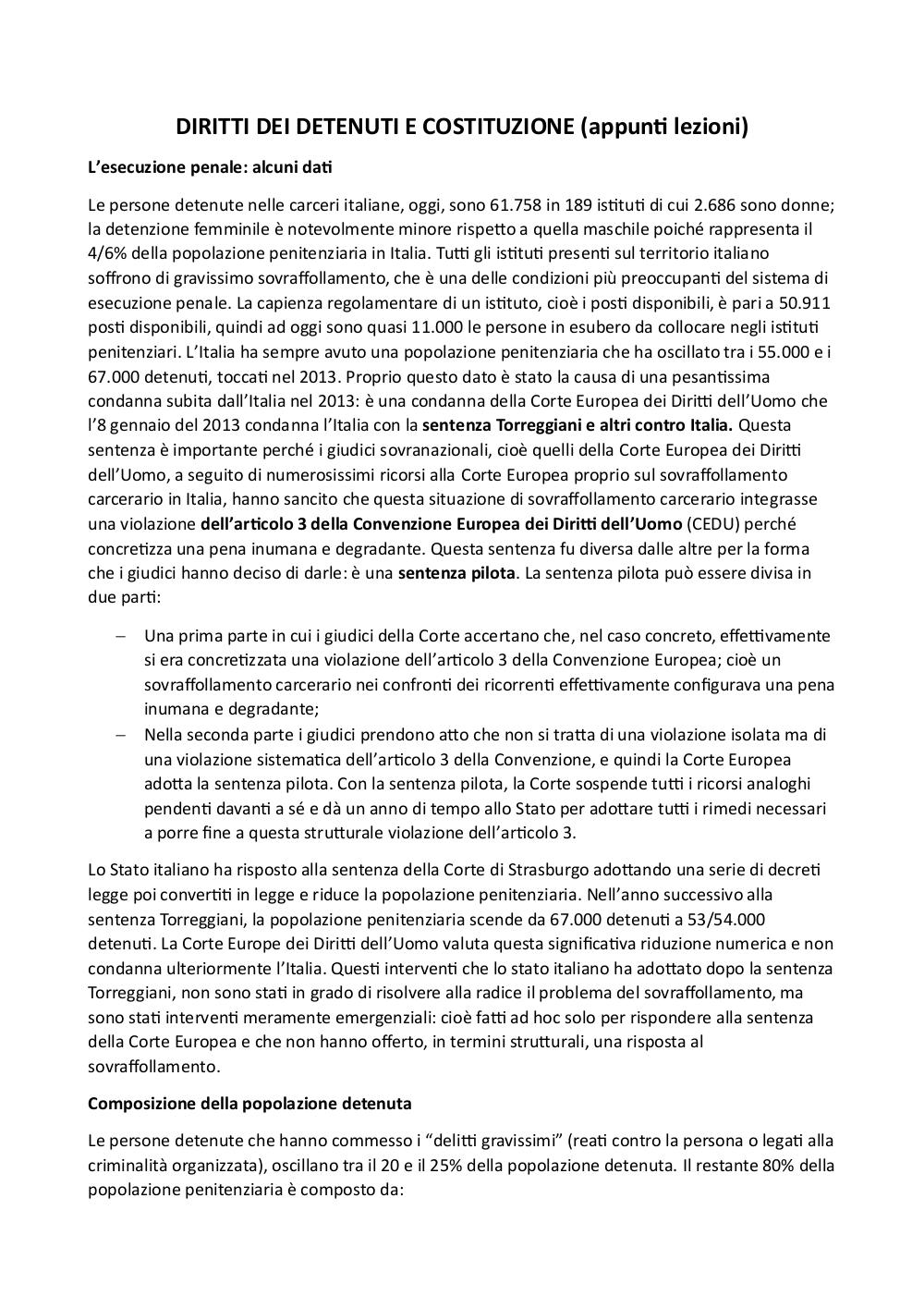 DIRITTI DEI DETENUTI E COSTITUZIONE (appunti lezioni)

L'esecuzione penale: alcuni dati

Le persone detenute nelle carceri italiane, oggi, sono 61.758 in 189 istituti di cui 2.686 sono donne; la detenzione femminile è notevolmente minore rispetto a quella maschile poiché rappresenta il 4/6% della popolazione penitenziaria in Italia. Tutti gli istituti presenti sul territorio italiano soffrono di gravissimo sovraffollamento, che è una delle condizioni più preoccupanti del sistema di esecuzione penale. La capienza regolamentare di un istituto, cioè i posti disponibili, è pari a 50.911 posti disponibili, quindi ad oggi sono quasi 11.000 le persone in esubero da collocare negli istituti penitenziari. L'Italia ha sempre avuto una popolazione penitenziaria che ha oscillato tra i 55.000 e i 67.000 detenuti, toccati nel 2013. Proprio questo dato è stato la causa di una pesantissima condanna subita dall'Italia nel 2013: è una condanna della Corte Europea dei Diritti dell'Uomo che l'8 gennaio del 2013 condanna l'Italia con la sentenza Torreggiani e altri contro Italia. Questa sentenza è importante perché i giudici sovranazionali, cioè quelli della Corte Europea dei Diritti dell'Uomo, a seguito di numerosissimi ricorsi alla Corte Europea proprio sul sovraffollamento carcerario in Italia, hanno sancito che questa situazione di sovraffollamento carcerario integrasse una violazione dell'articolo 3 della Convenzione Europea dei Diritti dell'Uomo (CEDU) perché concretizza una pena inumana e degradante. Questa sentenza fu diversa dalle altre per la forma che i giudici hanno deciso di darle: è una sentenza pilota. La sentenza pilota può essere divisa in due parti:

– Una prima parte in cui i giudici della Corte accertano che, nel caso concreto, effettivamente si era concretizzata una violazione dell'articolo 3 della Convenzione Europea; cioè un sovraffollamento carcerario nei confronti dei ricorrenti effettivamente configurava una pena inumana e degradante;
– Nella seconda parte i giudici prendono atto che non si tratta di una violazione isolata ma di una violazione sistematica dell'articolo 3 della Convenzione, e quindi la Corte Europea adotta la sentenza pilota. Con la sentenza pilota, la Corte sospende tutti i ricorsi analoghi pendenti davanti a sé e dà un anno di tempo allo Stato per adottare tutti i rimedi necessari a porre fine a questa strutturale violazione dell'articolo 3.

Lo Stato italiano ha risposto alla sentenza della Corte di Strasburgo adottando una serie di decreti legge poi convertiti in legge e riduce la popolazione penitenziaria. Nell'anno successivo alla sentenza Torreggiani, la popolazione penitenziaria scende da 67.000 detenuti a 53/54.000 detenuti. La Corte Europe dei Diritti dell'Uomo valuta questa significativa riduzione numerica e non condanna ulteriormente l'Italia. Questi interventi che lo stato italiano ha adottato dopo la sentenza Torreggiani, non sono stati in grado di risolvere alla radice il problema del sovraffollamento, ma sono stati interventi meramente emergenziali: cioè fatti ad hoc solo per rispondere alla sentenza della Corte Europea e che non hanno offerto, in termini strutturali, una risposta al sovraffollamento.

Composizione della popolazione detenuta

Le persone detenute che hanno commesso i "delitti gravissimi" (reati contro la persona o legati alla criminalità organizzata), oscillano tra il 20 e il 25% della popolazione detenuta. Il restante 80% della popolazione penitenziaria è composto da: